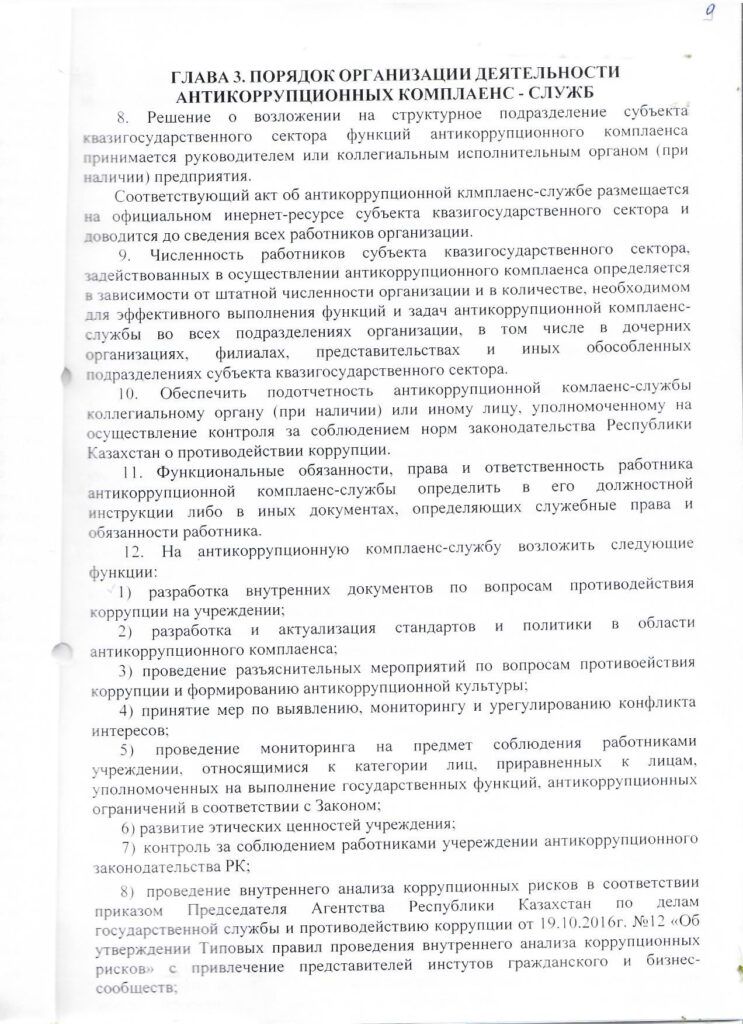 9

ГЛАВА 3. ПОРЯДОК ОРГАНИЗАЦИИ ДЕЯТЕЛЬНОСТИ АНТИКОРРУПЦИОННЫХ КОМПЛАЕНС - СЛУЖБ

8. Решение о возложении на структурное подразделение субъекта квазигосударственного сектора функций антикоррупционного комплаенса принимается руководителем или коллегиальным исполнительным органом (при наличии) предприятия.

Соответствующий акт об антикоррупционной клмплаенс-службе размещается на официальном инернет-ресурсе субъекта квазигосударственного сектора и доводится до сведения всех работников организации.

9. Численность работников субъекта квазигосударственного сектора, задействованных в осуществлении антикоррупционного комплаенса определяется в зависимости от штатной численности организации и в количестве, необходимом для эффективного выполнения функций и задач антикоррупционной комплаенс-службы во всех подразделениях организации, в том числе в дочерних организациях, филиалах, представительствах и иных обособленных подразделениях субъекта квазигосударственного сектора.

10. Обеспечить подотчетность антикоррупционной комлаенс-службы коллегиальному органу (при наличии) или иному лицу, уполномоченному на осуществление контроля за соблюдением норм законодательства Республики Казахстан о противодействии коррупции.

11. Функциональные обязанности, права и ответственность работника антикоррупционной комплаенс-службы определить в его должностной инструкции либо в иных документах, определяющих служебные права и обязанности работника.

12. На антикоррупционную комплаенс-службу возложить следующие функции:

1) разработка внутренних документов по вопросам противодействия коррупции на учреждении;

2) разработка и актуализация стандартов и политики в области антикоррупционного комплаенса;

3) проведение разъяснительных мероприятий по вопросам противоействия коррупции и формированию антикоррупционной культуры;

4) принятие мер по выявлению, мониторингу и урегулированию конфликта интересов;

5) проведение мониторинга на предмет соблюдения работниками учреждении, относящимися к категории лиц, приравненных к лицам, уполномоченных на выполнение государственных функций, антикоррупционных ограничений в соответствии с Законом;

6) развитие этических ценностей учреждения;

7) контроль за соблюдением работниками учереждении антикоррупционного законодательства РК;

8) проведение внутреннего анализа коррупционных рисков в соответствии приказом Председателя Агентства Республики Казахстан по делам государственной службы и противодействию коррупции от 19.10.2016г. №12 «Об утверждении Типовых правил проведения внутреннего анализа коррупционных рисков» с привлечение представителей инстутов гражданского и бизнес-сообществ;